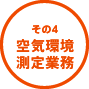 その4
空気環境
測定業務